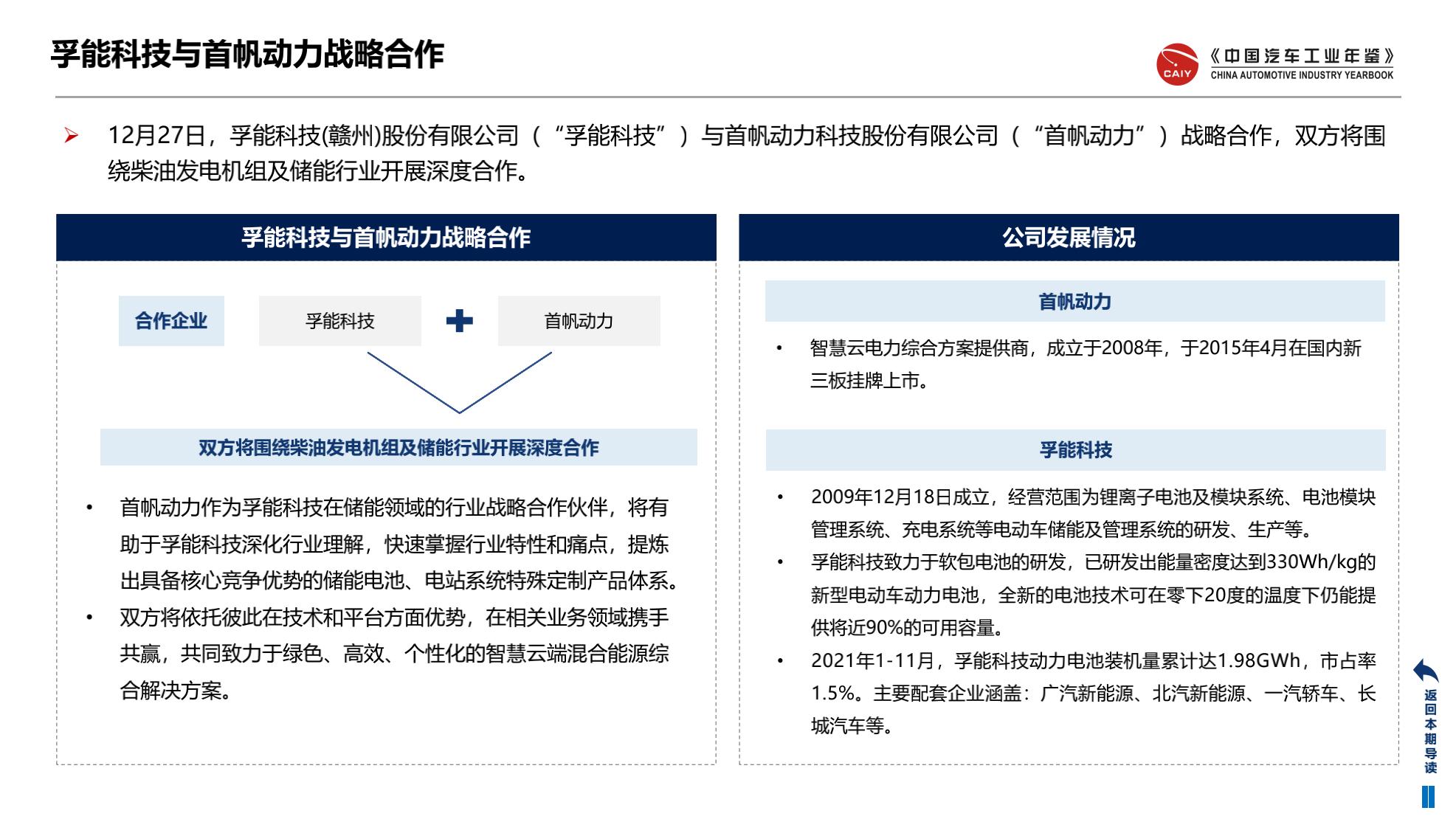 孚能科技与首帆动力战略合作

CAIY 《中国汽车工业年鉴》 CHINA AUTOMOTIVE INDUSTRY YEARBOOK

➢ 12月27日，孚能科技(赣州)股份有限公司（“孚能科技”）与首帆动力科技股份有限公司（“首帆动力”）战略合作，双方将围绕柴油发电机组及储能行业开展深度合作。

孚能科技与首帆动力战略合作

合作企业

孚能科技

首帆动力

双方将围绕柴油发电机组及储能行业开展深度合作

• 首帆动力作为孚能科技在储能领域的行业战略合作伙伴，将有助于孚能科技深化行业理解，快速掌握行业特性和痛点，提炼出具备核心竞争优势的储能电池、电站系统特殊定制产品体系。
• 双方将依托彼此在技术和平台方面优势，在相关业务领域携手共赢，共同致力于绿色、高效、个性化的智慧云端混合能源综合解决方案。

公司发展情况

首帆动力

• 智慧云电力综合方案提供商，成立于2008年，于2015年4月在国内新三板挂牌上市。

孚能科技

• 2009年12月18日成立，经营范围为锂离子电池及模块系统、电池模块管理系统、充电系统等电动车储能及管理系统的研发、生产等。
• 孚能科技致力于软包电池的研发，已研发出能量密度达到330Wh/kg的新型电动车动力电池，全新的电池技术可在零下20度的温度下仍能提供将近90%的可用容量。
• 2021年1-11月，孚能科技动力电池装机量累计达1.98GWh，市占率1.5%。主要配套企业涵盖：广汽新能源、北汽新能源、一汽轿车、长城汽车等。

返回本期导读